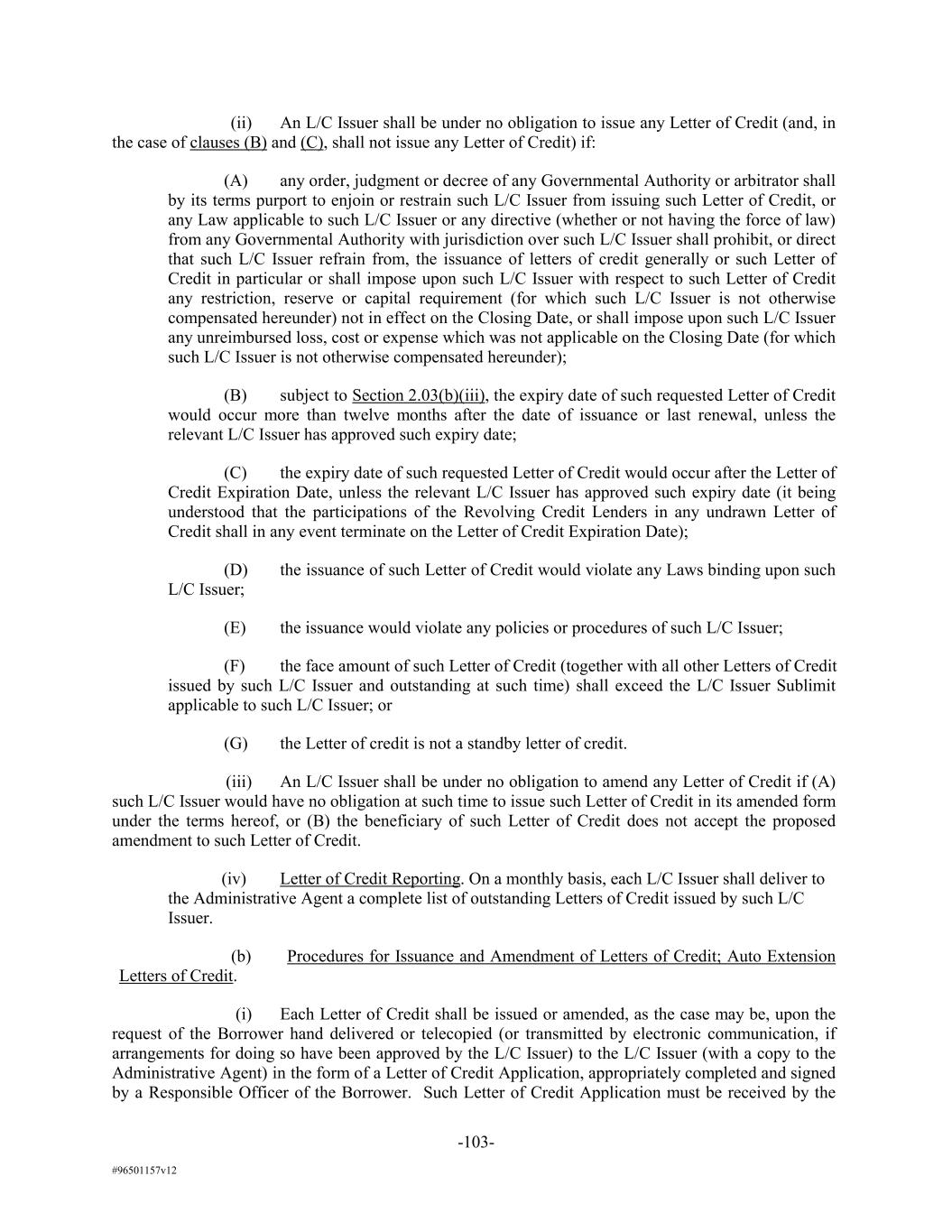 (ii) An L/C Issuer shall be under no obligation to issue any Letter of Credit (and, in the case of clauses (B) and (C), shall not issue any Letter of Credit) if:

(A) any order, judgment or decree of any Governmental Authority or arbitrator shall by its terms purport to enjoin or restrain such L/C Issuer from issuing such Letter of Credit, or any Law applicable to such L/C Issuer or any directive (whether or not having the force of law) from any Governmental Authority with jurisdiction over such L/C Issuer shall prohibit, or direct that such L/C Issuer refrain from, the issuance of letters of credit generally or such Letter of Credit in particular or shall impose upon such L/C Issuer with respect to such Letter of Credit any restriction, reserve or capital requirement (for which such L/C Issuer is not otherwise compensated hereunder) not in effect on the Closing Date, or shall impose upon such L/C Issuer any unreimbursed loss, cost or expense which was not applicable on the Closing Date (for which such L/C Issuer is not otherwise compensated hereunder);

(B) subject to Section 2.03(b)(iii), the expiry date of such requested Letter of Credit would occur more than twelve months after the date of issuance or last renewal, unless the relevant L/C Issuer has approved such expiry date;

(C) the expiry date of such requested Letter of Credit would occur after the Letter of Credit Expiration Date, unless the relevant L/C Issuer has approved such expiry date (it being understood that the participations of the Revolving Credit Lenders in any undrawn Letter of Credit shall in any event terminate on the Letter of Credit Expiration Date);

(D) the issuance of such Letter of Credit would violate any Laws binding upon such L/C Issuer;

(E) the issuance would violate any policies or procedures of such L/C Issuer;

(F) the face amount of such Letter of Credit (together with all other Letters of Credit issued by such L/C Issuer and outstanding at such time) shall exceed the L/C Issuer Sublimit applicable to such L/C Issuer; or

(G) the Letter of credit is not a standby letter of credit.

(iii) An L/C Issuer shall be under no obligation to amend any Letter of Credit if (A) such L/C Issuer would have no obligation at such time to issue such Letter of Credit in its amended form under the terms hereof, or (B) the beneficiary of such Letter of Credit does not accept the proposed amendment to such Letter of Credit.

(iv) Letter of Credit Reporting. On a monthly basis, each L/C Issuer shall deliver to the Administrative Agent a complete list of outstanding Letters of Credit issued by such L/C Issuer.

(b) Procedures for Issuance and Amendment of Letters of Credit; Auto Extension Letters of Credit.

(i) Each Letter of Credit shall be issued or amended, as the case may be, upon the request of the Borrower hand delivered or telecopied (or transmitted by electronic communication, if arrangements for doing so have been approved by the L/C Issuer) to the L/C Issuer (with a copy to the Administrative Agent) in the form of a Letter of Credit Application, appropriately completed and signed by a Responsible Officer of the Borrower. Such Letter of Credit Application must be received by the

-103-

#96501157v12